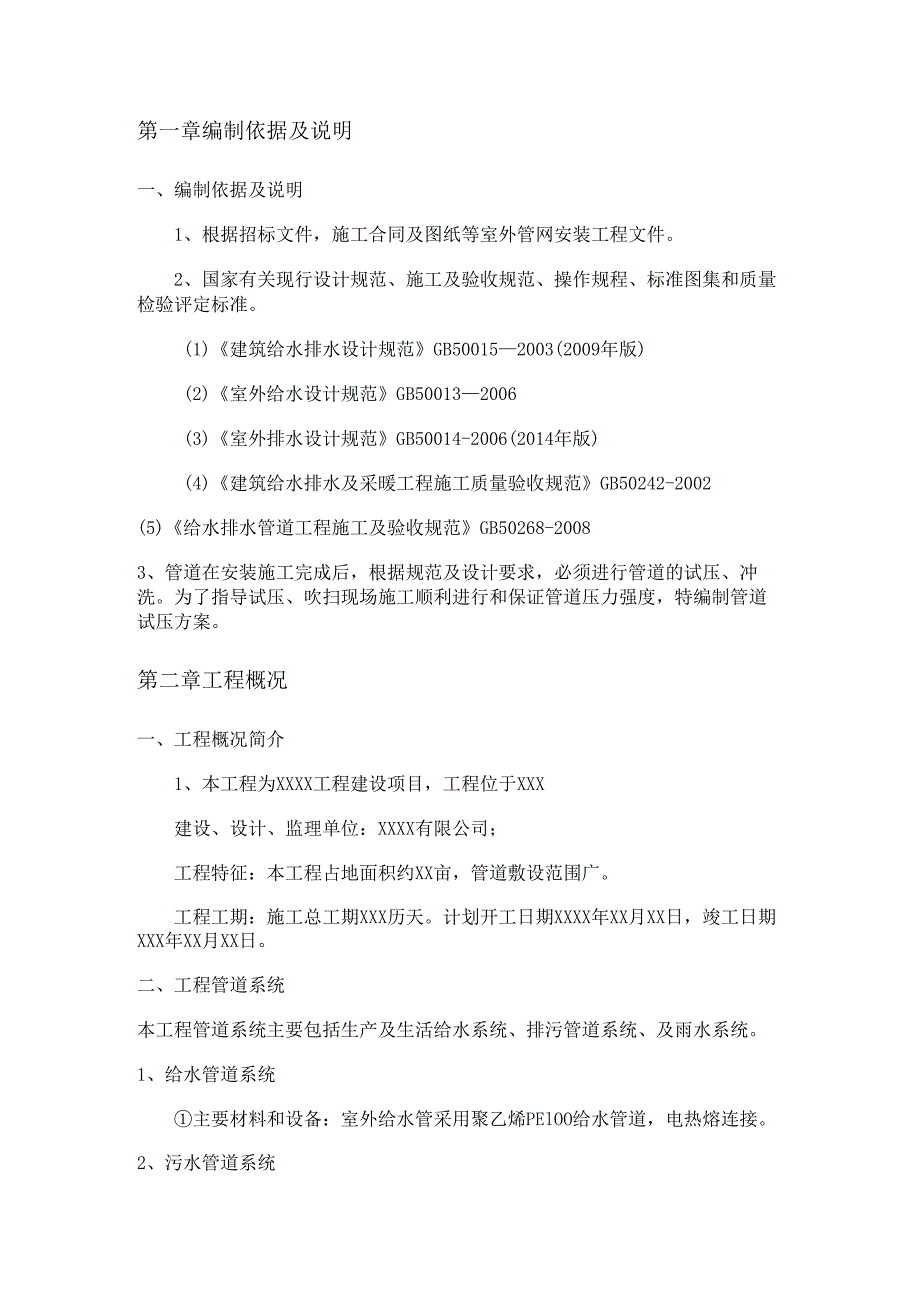 第一章编制依据及说明

一、编制依据及说明

1、根据招标文件，施工合同及图纸等室外管网安装工程文件。

2、国家有关现行设计规范、施工及验收规范、操作规程、标准图集和质量检验评定标准。

(1)《建筑给水排水设计规范》GB50015—2003(2009年版)

(2)《室外给水设计规范》GB50013—2006

(3)《室外排水设计规范》GB50014-2006(2014年版)

(4)《建筑给水排水及采暖工程施工质量验收规范》GB50242-2002

(5)《给水排水管道工程施工及验收规范》GB50268-2008

3、管道在安装施工完成后，根据规范及设计要求，必须进行管道的试压、冲洗。为了指导试压、吹扫现场施工顺利进行和保证管道压力强度，特编制管道试压方案。

第二章工程概况

一、工程概况简介

1、本工程为XXXX工程建设项目，工程位于XXX

建设、设计、监理单位：XXXX有限公司；

工程特征：本工程占地面积约XX亩，管道敷设范围广。

工程工期：施工总工期XXX历天。计划开工日期XXXX年XX月XX日，竣工日期XXX年XX月XX日。

二、工程管道系统

本工程管道系统主要包括生产及生活给水系统、排污管道系统、及雨水系统。

1、给水管道系统

①主要材料和设备：室外给水管采用聚乙烯PE100给水管道，电热熔连接。

2、污水管道系统